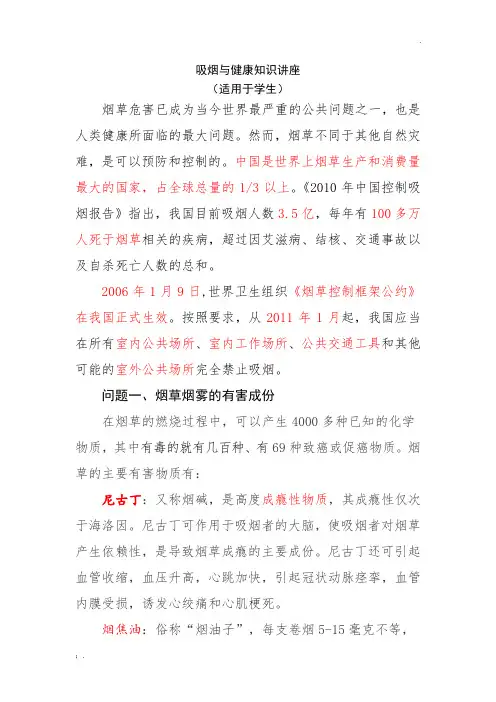 吸烟与健康知识讲座
（适用于学生）

烟草危害已成为当今世界最严重的公共问题之一，也是人类健康所面临的最大问题。然而，烟草不同于其他自然灾难，是可以预防和控制的。中国是世界上烟草生产和消费量最大的国家，占全球总量的 1/3 以上。《2010 年中国控制吸烟报告》指出，我国目前吸烟人数 3.5 亿，每年有 100 多万人死于烟草相关的疾病，超过因艾滋病、结核、交通事故以及自杀死亡人数的总和。

2006 年 1 月 9 日，世界卫生组织《烟草控制框架公约》在我国正式生效。按照要求，从 2011 年 1 月起，我国应当在所有室内公共场所、室内工作场所、公共交通工具和其他可能的室外公共场所完全禁止吸烟。

问题一、烟草烟雾的有害成份

在烟草的燃烧过程中，可以产生 4000 多种已知的化学物质，其中有毒的就有几百种、有 69 种致癌或促癌物质。烟草的主要有害物质有：

尼古丁：又称烟碱，是高度成瘾性物质，其成瘾性仅次于海洛因。尼古丁可作用于吸烟者的大脑，使吸烟者对烟草产生依赖性，是导致烟草成瘾的主要成份。尼古丁还可引起血管收缩，血压升高，心跳加快，引起冠状动脉痉挛，血管内膜受损，诱发心绞痛和心肌梗死。

烟焦油：俗称“烟油子”，每支卷烟 5-15 毫克不等，